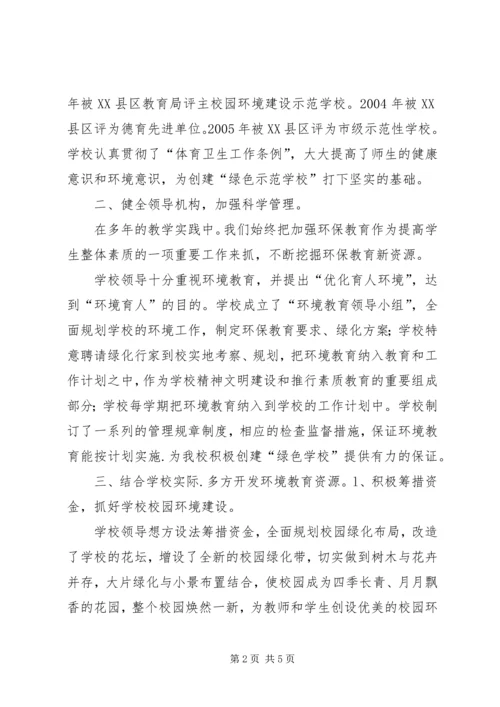 年被XX县区教育局评主校园环境建设示范学校。2004年被XX县区评为德育先进单位。2005年被XX县区评为市级示范性学校。学校认真贯彻了“体育卫生工作条例”，大大提高了师生的健康意识和环境意识，为创建“绿色示范学校”打下坚实的基础。

二、健全领导机构，加强科学管理。

在多年的教学实践中。我们始终把加强环保教育作为提高学生整体素质的一项重要工作来抓，不断挖掘环保教育新资源。

学校领导十分重视环境教育，并提出“优化育人环境”，达到“环境育人”的目的。学校成立了“环境教育领导小组”，全面规划学校的环境工作，制定环保教育要求、绿化方案；学校特意聘请绿化行家到校实地考察、规划，把环境教育纳入教育和工作计划之中，作为学校精神文明建设和推行素质教育的重要组成部分；学校每学期把环境教育纳入到学校的工作计划中。学校制订了一系列的管理规章制度，相应的检查监督措施，保证环境教育能按计划实施.为我校积极创建“绿色学校”提供有力的保证。

三、结合学校实际.多方开发环境教育资源。1、积极筹措资金，抓好学校校园环境建设。

学校领导想方设法筹措资金，全面规划校园绿化布局，改造了学校的花坛，增设了全新的校园绿化带，切实做到树木与花卉并存，大片绿化与小景布置结合，使校园成为四季长青、月月飘香的花园，整个校园焕然一新，为教师和学生创设优美的校园环

第2页 共5页